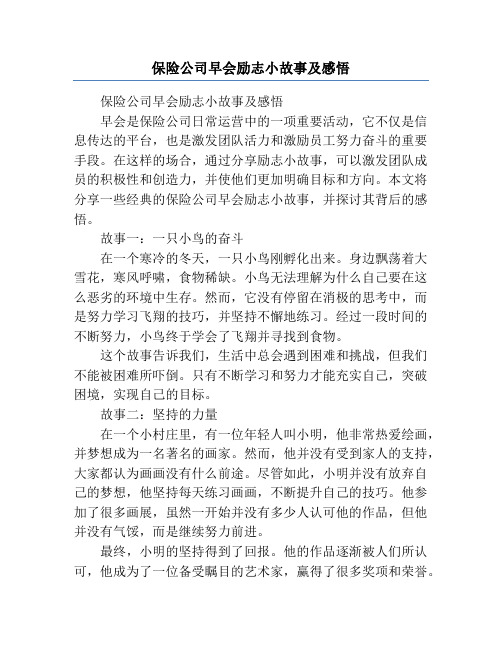 保险公司早会励志小故事及感悟

保险公司早会励志小故事及感悟

早会是保险公司日常运营中的一项重要活动，它不仅是信息传达的平台，也是激发团队活力和激励员工努力奋斗的重要手段。在这样的场合，通过分享励志小故事，可以激发团队成员的积极性和创造力，并使他们更加明确目标和方向。本文将分享一些经典的保险公司早会励志小故事，并探讨其背后的感悟。

故事一：一只小鸟的奋斗

在一个寒冷的冬天，一只小鸟刚孵化出来。身边飘荡着大雪花，寒风呼啸，食物稀缺。小鸟无法理解为什么自己要在这么恶劣的环境中生存。然而，它没有停留在消极的思考中，而是努力学习飞翔的技巧，并坚持不懈地练习。经过一段时间的不断努力，小鸟终于学会了飞翔并寻找到食物。

这个故事告诉我们，生活中总会遇到困难和挑战，但我们不能被困难所吓倒。只有不断学习和努力才能充实自己，突破困境，实现自己的目标。

故事二：坚持的力量

在一个小村庄里，有一位年轻人叫小明，他非常热爱绘画，并梦想成为一名著名的画家。然而，他并没有受到家人的支持，大家都认为画画没有什么前途。尽管如此，小明并没有放弃自己的梦想，他坚持每天练习画画，不断提升自己的技巧。他参加了很多画展，虽然一开始并没有多少人认可他的作品，但他并没有气馁，而是继续努力前进。

最终，小明的坚持得到了回报。他的作品逐渐被人们所认可，他成为了一位备受瞩目的艺术家，赢得了很多奖项和荣誉。